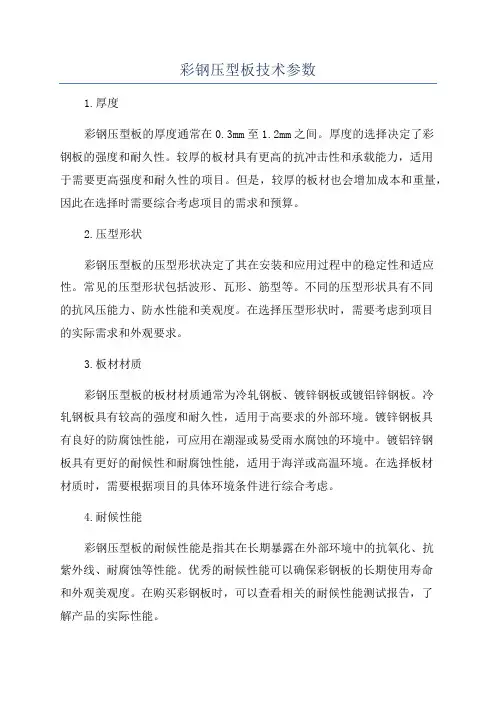 彩钢压型板技术参数

1.厚度

彩钢压型板的厚度通常在0.3mm至1.2mm之间。厚度的选择决定了彩钢板的强度和耐久性。较厚的板材具有更高的抗冲击性和承载能力，适用于需要更高强度和耐久性的项目。但是，较厚的板材也会增加成本和重量，因此在选择时需要综合考虑项目的需求和预算。

2.压型形状

彩钢压型板的压型形状决定了其在安装和应用过程中的稳定性和适应性。常见的压型形状包括波形、瓦形、筋型等。不同的压型形状具有不同的抗风压能力、防水性能和美观度。在选择压型形状时，需要考虑到项目的实际需求和外观要求。

3.板材材质

彩钢压型板的板材材质通常为冷轧钢板、镀锌钢板或镀铝锌钢板。冷轧钢板具有较高的强度和耐久性，适用于高要求的外部环境。镀锌钢板具有良好的防腐蚀性能，可应用在潮湿或易受雨水腐蚀的环境中。镀铝锌钢板具有更好的耐候性和耐腐蚀性能，适用于海洋或高温环境。在选择板材材质时，需要根据项目的具体环境条件进行综合考虑。

4.耐候性能

彩钢压型板的耐候性能是指其在长期暴露在外部环境中的抗氧化、抗紫外线、耐腐蚀等性能。优秀的耐候性能可以确保彩钢板的长期使用寿命和外观美观度。在购买彩钢板时，可以查看相关的耐候性能测试报告，了解产品的实际性能。